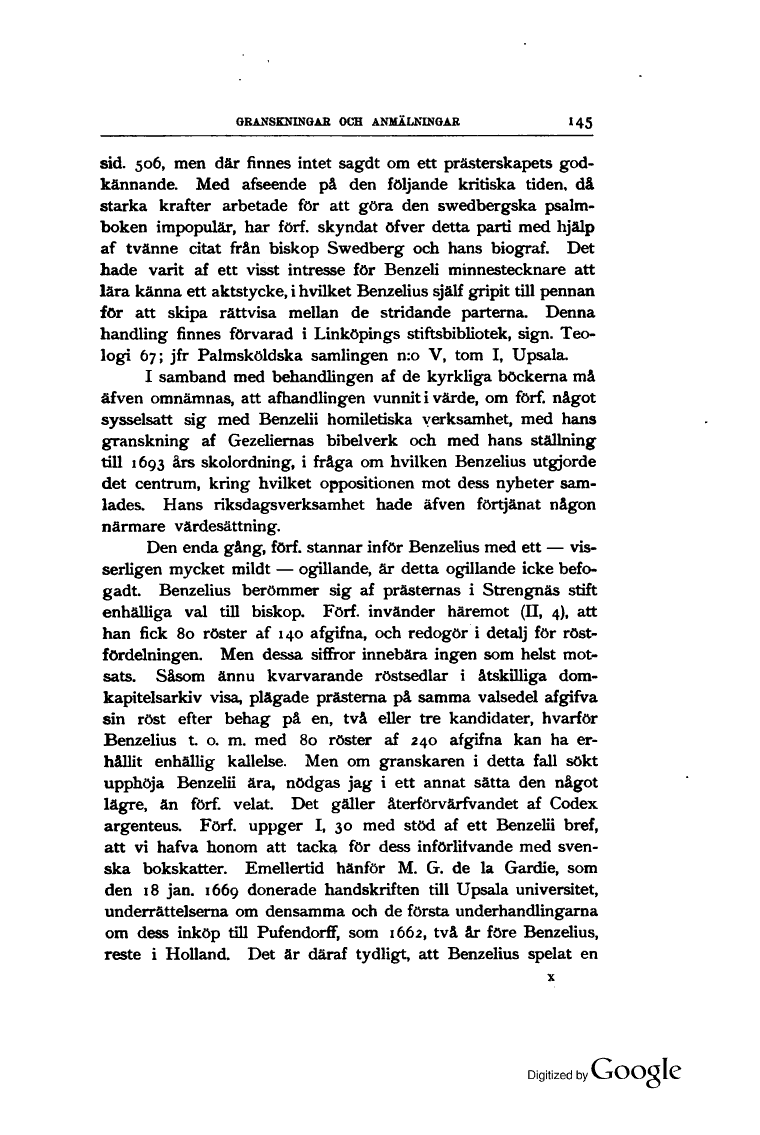 GRANSKNINGAR OCH ANMÄLNINGAR 145

sid. 506, men där finnes intet sagdt om ett prästerskapets godkännande. Med afseende på den följande kritiska tiden, då starka krafter arbetade för att göra den swedbergska psalmboken impopulär, har förf. skyndat öfver detta parti med hjälp af tvänne citat från biskop Swedberg och hans biograf. Det hade varit af ett visst intresse för Benzeli minnestecknare att lära känna ett aktstycke, i hvilket Benzelius själf gripit till pennan för att skipa rättvisa mellan de stridande parterna. Denna handling finnes förvarad i Linköpings stiftsbibliotek, sign. Teologi 67; jfr Palmsköldska samlingen n:o V, tom I, Upsala.

I samband med behandlingen af de kyrkliga böckerna må äfven omnämnas, att afhandlingen vunnit i värde, om förf. något sysselsatt sig med Benzelii homiletiska verksamhet, med hans granskning af Gezeliernas bibelverk och med hans ställning till 1693 års skolordning, i fråga om hvilken Benzelius utgjorde det centrum, kring hvilket oppositionen mot dess nyheter samlades. Hans riksdagsverksamhet hade äfven förtjänat någon närmare värdesättning.

Den enda gång, förf. stannar inför Benzelius med ett — visserligen mycket mildt — ogillande, är detta ogillande icke befogadt. Benzelius berömmer sig af prästernas i Strengnäs stift enhälliga val till biskop. Förf. invänder häremot (II, 4), att han fick 80 röster af 140 afgifna, och redogör i detalj för röstfördelningen. Men dessa siffror innebära ingen som helst motsats. Såsom ännu kvarvarande röstsedlar i åtskilliga domkapitelsarkiv visa, plägade prästerna på samma valsedel afgifva sin röst efter behag på en, två eller tre kandidater, hvarför Benzelius t. o. m. med 80 röster af 240 afgifna kan ha erhållit enhällig kallelse. Men om granskaren i detta fall sökt upphöja Benzelii ära, nödgas jag i ett annat sätta den något lägre, än förf. velat. Det gäller återförvärfvandet af Codex argenteus. Förf. uppger I, 30 med stöd af ett Benzelii bref, att vi hafva honom att tacka för dess införlifvande med svenska bokskatter. Emellertid hänför M. G. de la Gardie, som den 18 jan. 1669 donerade handskriften till Upsala universitet, underrättelserna om densamma och de första underhandlingarna om dess inköp till Pufendorff, som 1662, två år före Benzelius, reste i Holland. Det är däraf tydligt, att Benzelius spelat en

x

Digitized by Google